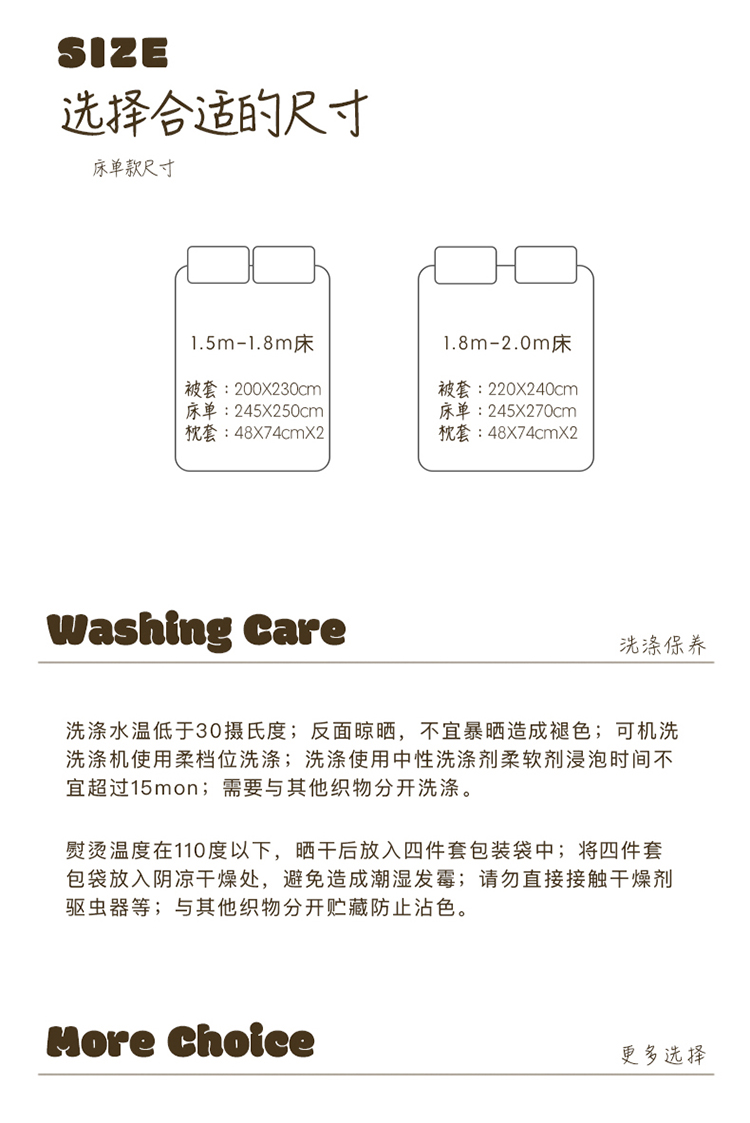 SIZE
选择合适的尺寸

床单款尺寸

1.5m-1.8m床

被套：200X230cm
床单：245X250cm
枕套：48X74cmX2

1.8m-2.0m床

被套：220X240cm
床单：245X270cm
枕套：48X74cmX2

Washing Care

洗涤保养

洗涤水温低于30摄氏度；反面晾晒，不宜暴晒造成褪色；可机洗洗涤机使用柔档位洗涤；洗涤使用中性洗涤剂柔软剂浸泡时间不宜超过15mon；需要与其他织物分开洗涤。

熨烫温度在110度以下，晒干后放入四件套包装袋中；将四件套包袋放入阴凉干燥处，避免造成潮湿发霉；请勿直接接触干燥剂驱虫器等；与其他织物分开贮藏防止沾色。

More Choice

更多选择